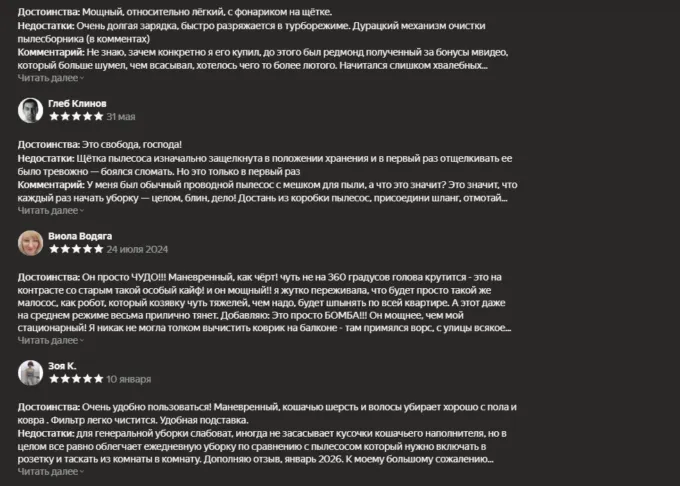 Достоинства: Мощный, относительно лёгкий, с фонариком на щётке.
Недостатки: Очень долгая зарядка, быстро разряжается в турборежиме. Дурацкий механизм очистки пылесборника (в комментах)
Комментарий: Не знаю, зачем конкретно я его купил, до этого был редмонд полученный за бонусы мвидео, который больше шумел, чем всасывал, хотелось чего то более лютого. Начитался слишком хвалебных...
Читать далее

Глеб Клинов
★★★★★ 31 мая

Достоинства: Это свобода, господа!
Недостатки: Щётка пылесоса изначально защелкнута в положении хранения и в первый раз отщелкивать ее было тревожно — боялся сломать. Но это только в первый раз
Комментарий: У меня был обычный проводной пылесос с мешком для пыли, а что это значит? Это значит, что каждый раз начать уборку — целом, блин, дело! Достань из коробки пылесос, присоедини шланг, отмотай...
Читать далее

Виола Водяга
★★★★★ 24 июля 2024

Достоинства: Он просто ЧУДО!!! Маневренный, как чёрт! чуть не на 360 градусов голова крутится - это на контрасте со старым такой особый кайф! и он мощный!! я жутко переживала, что будет просто такой же малосос, как робот, который козявку чуть тяжелей, чем надо, будет шпынять по всей квартире. А этот даже на среднем режиме весьма прилично тянет. Добавляю: Это просто БОМБА!!! Он мощнее, чем мой стационарный! Я никак не могла толком вычистить коврик на балконе - там примялся ворс, с улицы всякое...
Читать далее

Зоя К.
★★★★★ 10 января

Достоинства: Очень удобно пользоваться! Маневренный, кошачью шерсть и волосы убирает хорошо с пола и ковра . Фильтр легко чистится. Удобная подставка.
Недостатки: для генеральной уборки слабоват, иногда не засасывает кусочки кошачьего наполнителя, но в целом все равно облегчает ежедневную уборку по сравнению с пылесосом который нужно включать в розетку и таскать из комнаты в комнату. Дополняю отзыв, январь 2026. К моему большому сожалению...
Читать далее